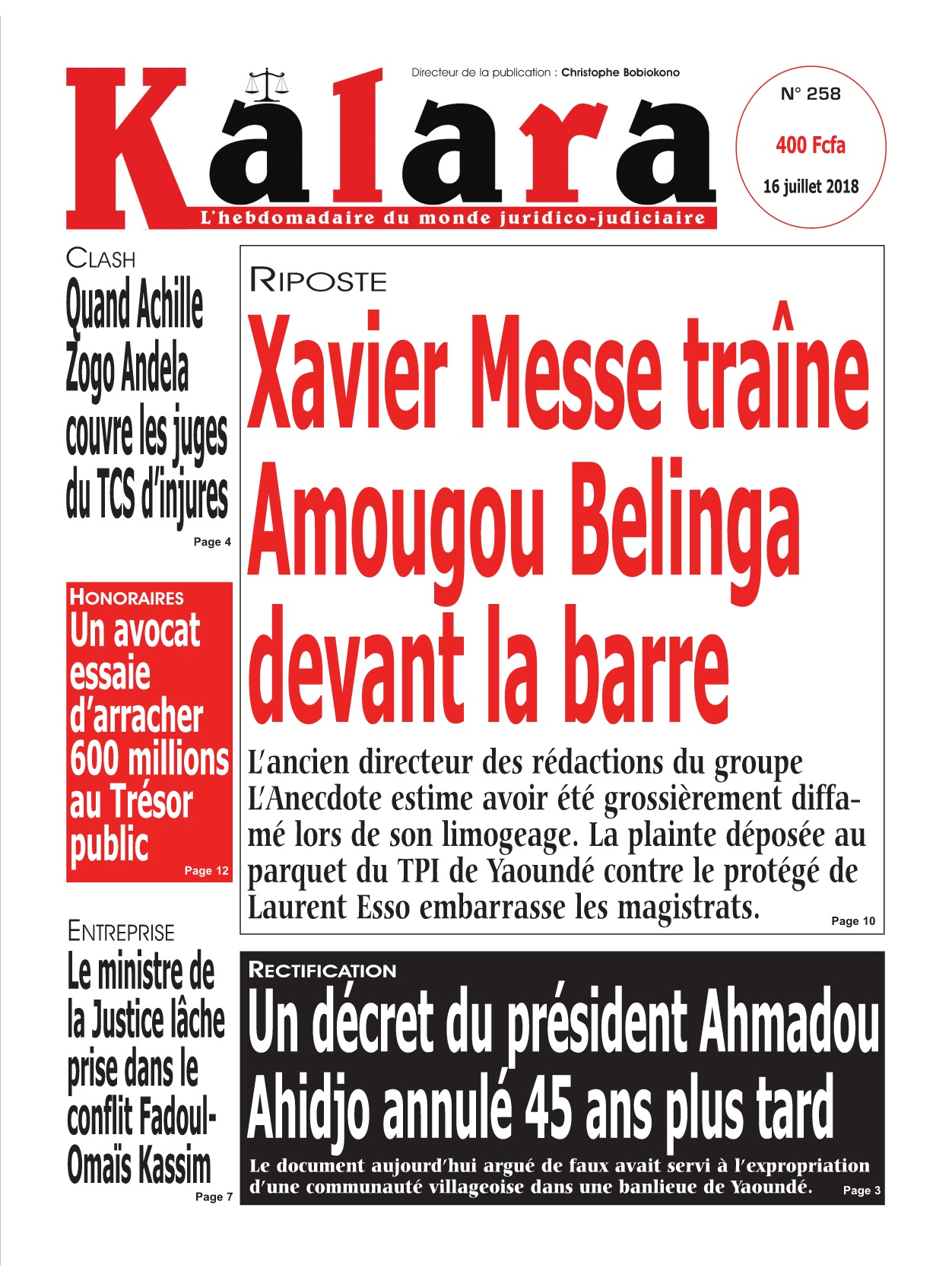 Directeur de la publication : Christophe Bobiokono

Kalara

L'hebdomadaire du monde juridico-judiciaire

N° 258

400 Fcfa

16 juillet 2018

CLASH

Quand Achille Zogo Andela couvre les juges du TCS d'injures

Page 4

HONORAIRES

Un avocat essaie d'arracher 600 millions au Trésor public

Page 12

ENTREPRISE

Le ministre de la Justice lâche prise dans le conflit Fadoul-Omaïs Kassim

Page 7

RIPOSTE

Xavier Messe traîne Amougou Belinga devant la barre

L'ancien directeur des rédactions du groupe L'Anecdote estime avoir été grossièrement diffamé lors de son limogeage. La plainte déposée au parquet du TPI de Yaoundé contre le protégé de Laurent Esso embarrasse les magistrats.

Page 10

RECTIFICATION

Un décret du président Ahmadou Ahidjo annulé 45 ans plus tard

Le document aujourd'hui argué de faux avait servi à l'expropriation d'une communauté villageoise dans une banlieue de Yaoundé.

Page 3